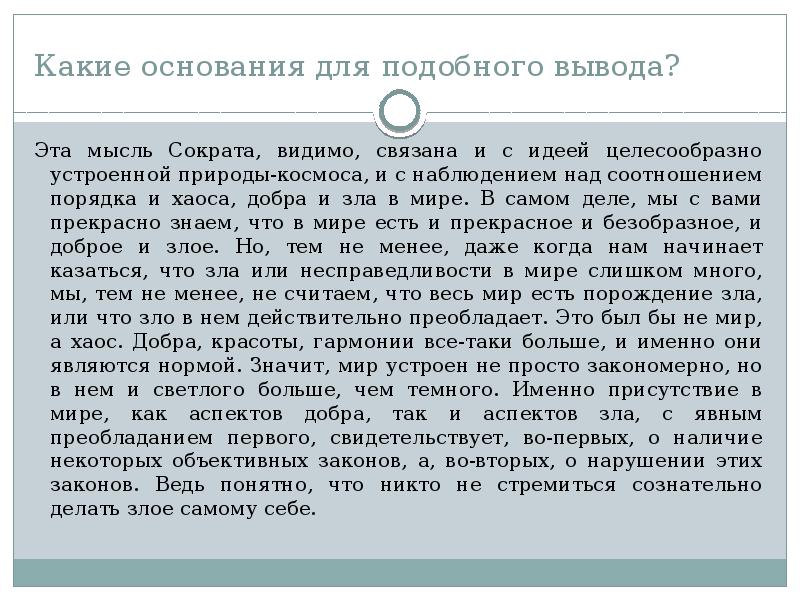 Какие основания для подобного вывода?

Эта мысль Сократа, видимо, связана и с идеей целесообразно устроенной природы-космоса, и с наблюдением над соотношением порядка и хаоса, добра и зла в мире. В самом деле, мы с вами прекрасно знаем, что в мире есть и прекрасное и безобразное, и доброе и злое. Но, тем не менее, даже когда нам начинает казаться, что зла или несправедливости в мире слишком много, мы, тем не менее, не считаем, что весь мир есть порождение зла, или что зло в нем действительно преобладает. Это был бы не мир, а хаос. Добра, красоты, гармонии все-таки больше, и именно они являются нормой. Значит, мир устроен не просто закономерно, но в нем и светлого больше, чем темного. Именно присутствие в мире, как аспектов добра, так и аспектов зла, с явным преобладанием первого, свидетельствует, во-первых, о наличие некоторых объективных законов, а, во-вторых, о нарушении этих законов. Ведь понятно, что никто не стремиться сознательно делать злое самому себе.